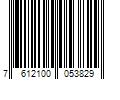 7 612100 053829